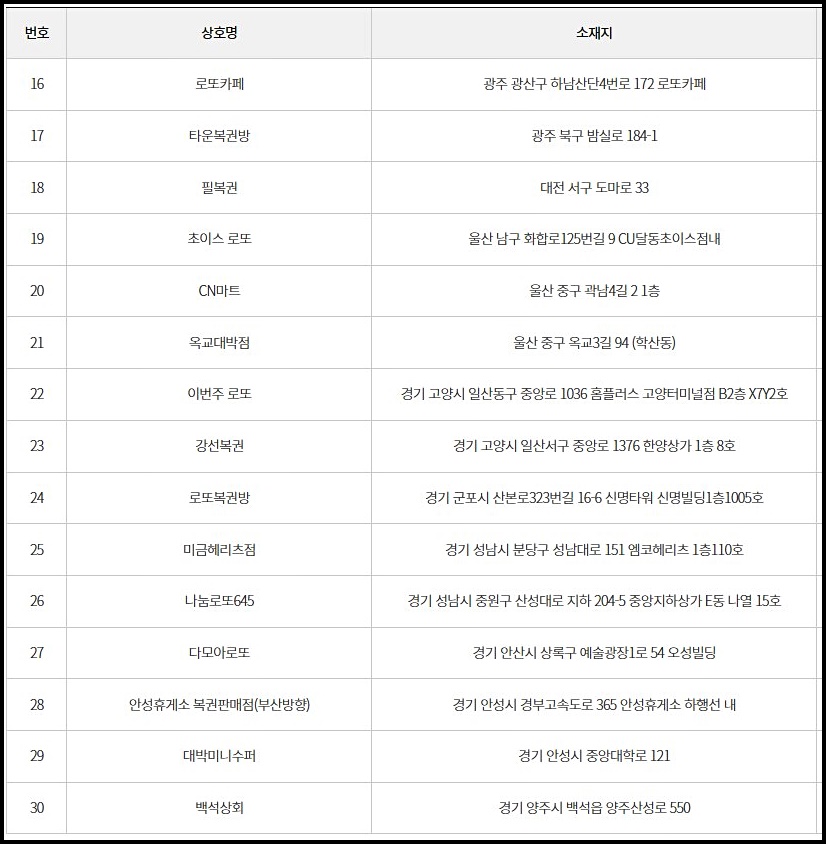 | 번호 | 상호명 | 소재지 |
|---|---|---|
| 16 | 로또카페 | 광주 광산구 하남산단4번로 172 로또카페 |
| 17 | 타운복권방 | 광주 북구 밤실로 184-1 |
| 18 | 필복권 | 대전 서구 도마로 33 |
| 19 | 초이스 로또 | 울산 남구 화합로125번길 9 CU달동초이스점내 |
| 20 | CN마트 | 울산 중구 곽남4길 2 1층 |
| 21 | 옥교대박점 | 울산 중구 옥교3길 94 (학산동) |
| 22 | 이번주 로또 | 경기 고양시 일산동구 중앙로 1036 홈플러스 고양터미널점 B2층 X7Y2호 |
| 23 | 강선복권 | 경기 고양시 일산서구 중앙로 1376 한양상가 1층 8호 |
| 24 | 로또복권방 | 경기 군포시 산본로323번길 16-6 신명타워 신명빌딩1층1005호 |
| 25 | 미금헤리츠점 | 경기 성남시 분당구 성남대로 151 엠코헤리츠 1층110호 |
| 26 | 나눔로또645 | 경기 성남시 중원구 산성대로 지하 204-5 중앙지하상가 E동 나열 15호 |
| 27 | 다모아로또 | 경기 안산시 상록구 예술광장1로 54 오성빌딩 |
| 28 | 안성휴게소 복권판매점(부산방향) | 경기 안성시 경부고속도로 365 안성휴게소 하행선 내 |
| 29 | 대박미니수퍼 | 경기 안성시 중앙대학로 121 |
| 30 | 백석상회 | 경기 양주시 백석읍 양주산성로 550 |